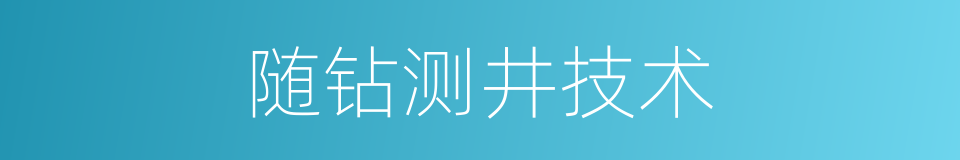 随钻测井技术